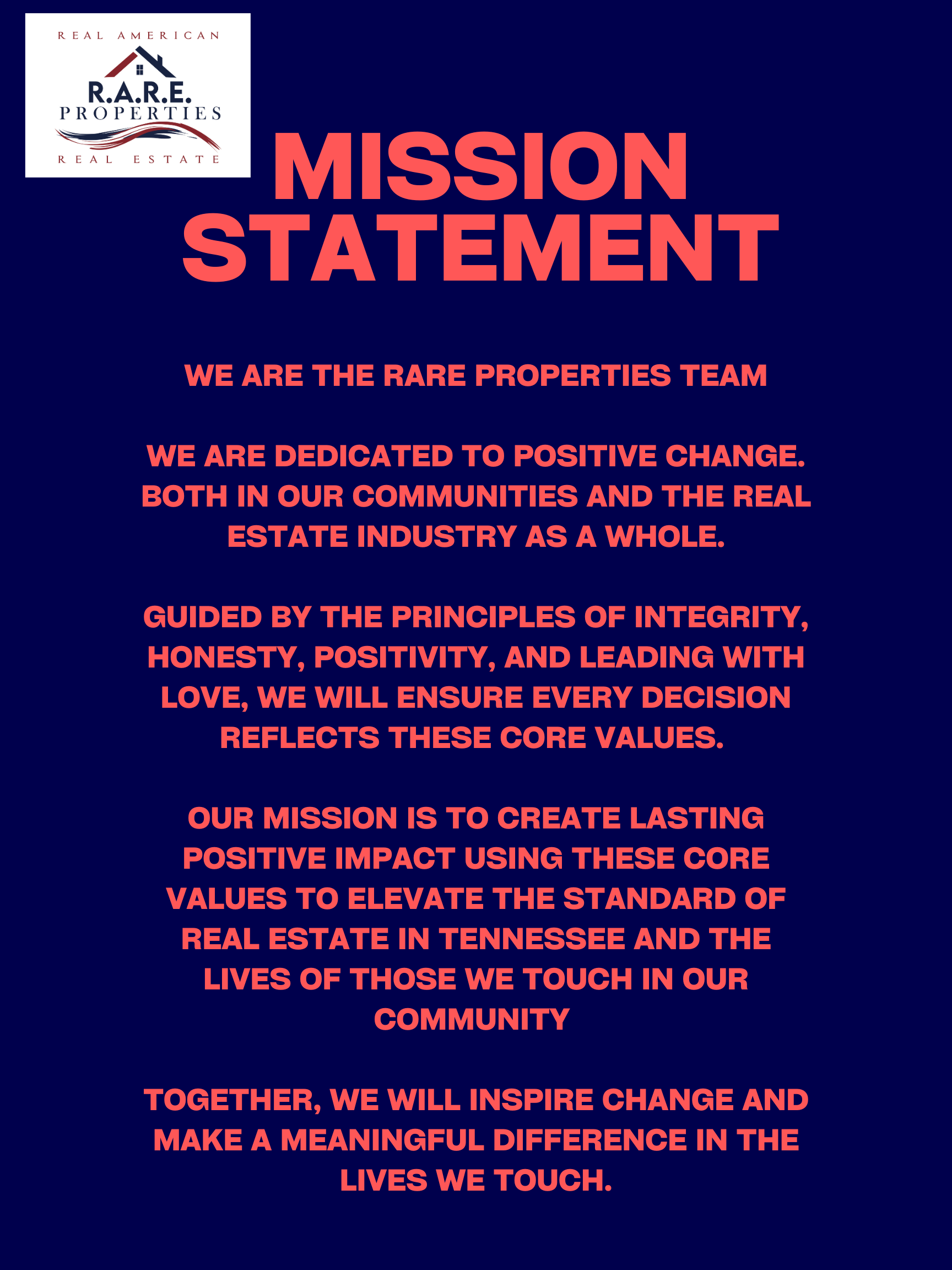 REAL AMERICAN
R.A.R.E.
PROPERTIES
REAL ESTATE

MISSION STATEMENT

WE ARE THE RARE PROPERTIES TEAM

WE ARE DEDICATED TO POSITIVE CHANGE. BOTH IN OUR COMMUNITIES AND THE REAL ESTATE INDUSTRY AS A WHOLE.

GUIDED BY THE PRINCIPLES OF INTEGRITY, HONESTY, POSITIVITY, AND LEADING WITH LOVE, WE WILL ENSURE EVERY DECISION REFLECTS THESE CORE VALUES.

OUR MISSION IS TO CREATE LASTING POSITIVE IMPACT USING THESE CORE VALUES TO ELEVATE THE STANDARD OF REAL ESTATE IN TENNESSEE AND THE LIVES OF THOSE WE TOUCH IN OUR COMMUNITY

TOGETHER, WE WILL INSPIRE CHANGE AND MAKE A MEANINGFUL DIFFERENCE IN THE LIVES WE TOUCH.